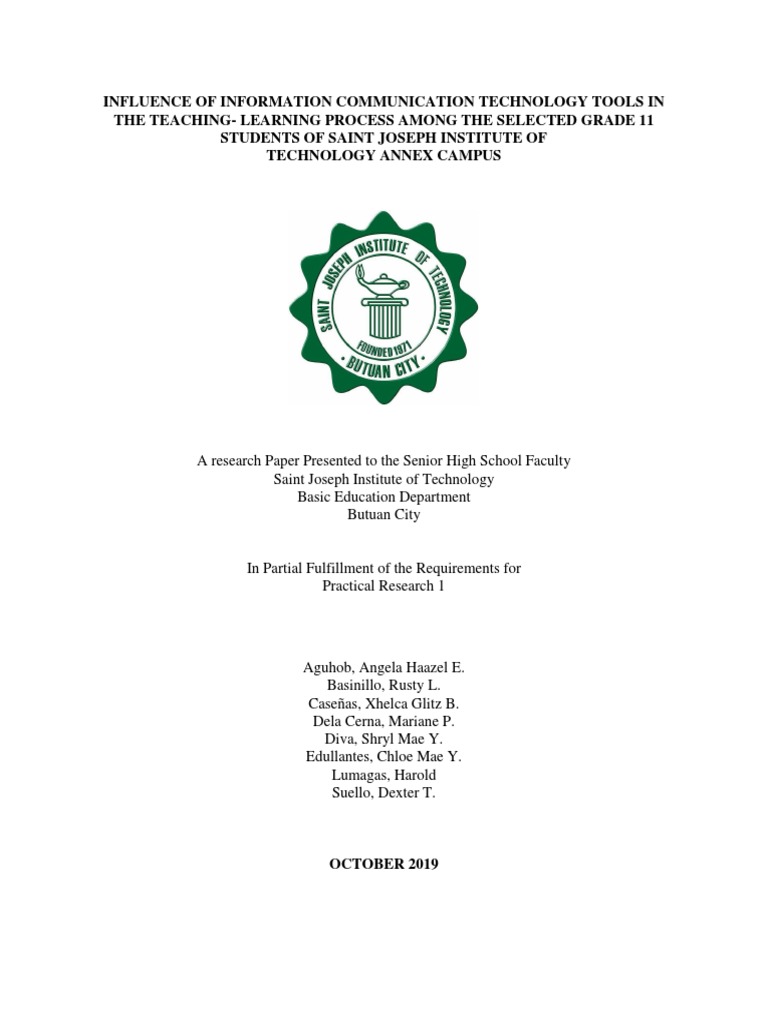 INFLUENCE OF INFORMATION COMMUNICATION TECHNOLOGY TOOLS IN THE TEACHING- LEARNING PROCESS AMONG THE SELECTED GRADE 11 STUDENTS OF SAINT JOSEPH INSTITUTE OF TECHNOLOGY ANNEX CAMPUS

SAINT JOSEPH INSTITUTE OF TECHNOLOGY
FOUNDED 1971
BUTUAN CITY

A research Paper Presented to the Senior High School Faculty
Saint Joseph Institute of Technology
Basic Education Department
Butuan City

In Partial Fulfillment of the Requirements for
Practical Research 1

Aguhob, Angela Haazel E.
Basinillo, Rusty L.
Caseñas, Xhelca Glitz B.
Dela Cerna, Mariane P.
Diva, Shryl Mae Y.
Edullantes, Chloe Mae Y.
Lumagas, Harold
Suello, Dexter T.

OCTOBER 2019